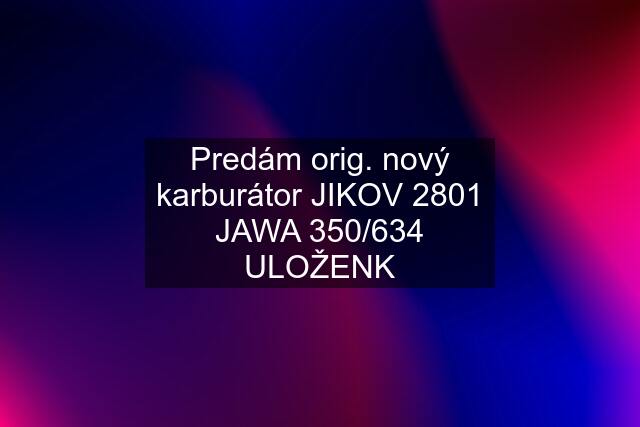 Predám orig. nový karburátor JIKOV 2801 JAWA 350/634 ULOŽENK